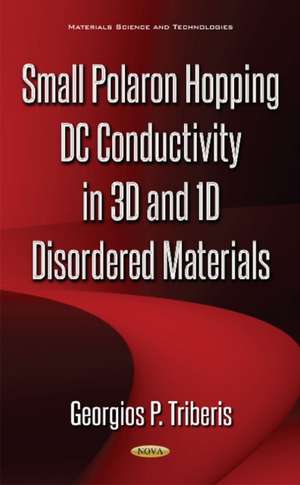 MATERIALS SCIENCE AND TECHNOLOGIES

Small Polaron Hopping DC Conductivity in 3D and 1D Disordered Materials

Georgios P. Triberis

NOVA